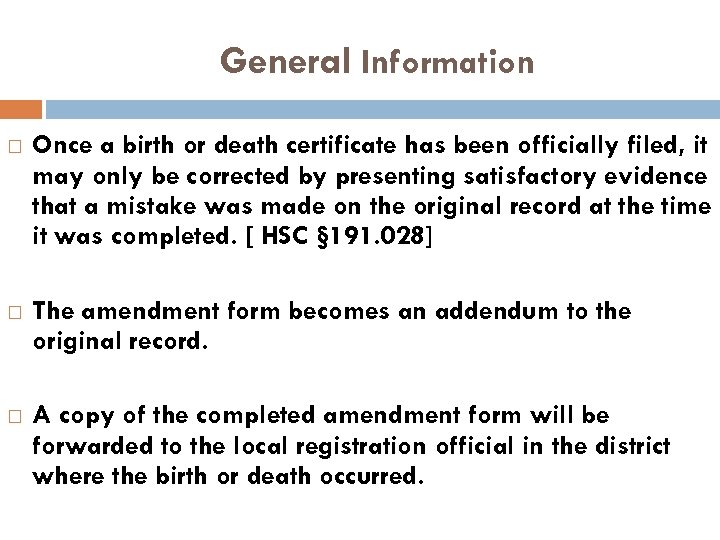 General Information

□ Once a birth or death certificate has been officially filed, it may only be corrected by presenting satisfactory evidence that a mistake was made on the original record at the time it was completed. [ HSC §191.028]

□ The amendment form becomes an addendum to the original record.

□ A copy of the completed amendment form will be forwarded to the local registration official in the district where the birth or death occurred.